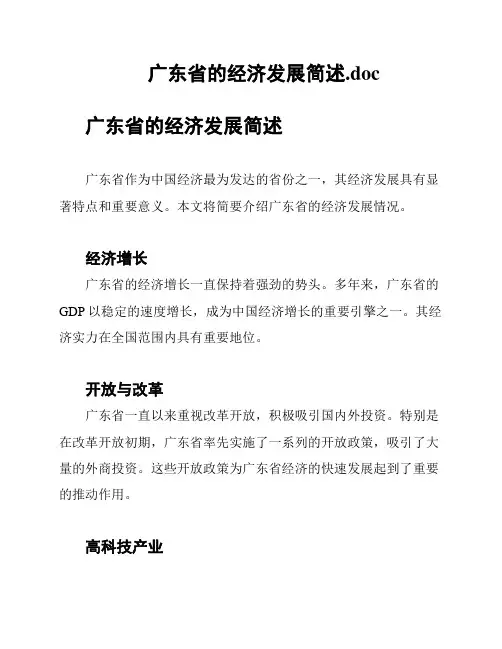 广东省的经济发展简述.doc

广东省的经济发展简述

广东省作为中国经济最为发达的省份之一，其经济发展具有显著特点和重要意义。本文将简要介绍广东省的经济发展情况。

经济增长

广东省的经济增长一直保持着强劲的势头。多年来，广东省的GDP以稳定的速度增长，成为中国经济增长的重要引擎之一。其经济实力在全国范围内具有重要地位。

开放与改革

广东省一直以来重视改革开放，积极吸引国内外投资。特别是在改革开放初期，广东省率先实施了一系列的开放政策，吸引了大量的外商投资。这些开放政策为广东省经济的快速发展起到了重要的推动作用。

高科技产业